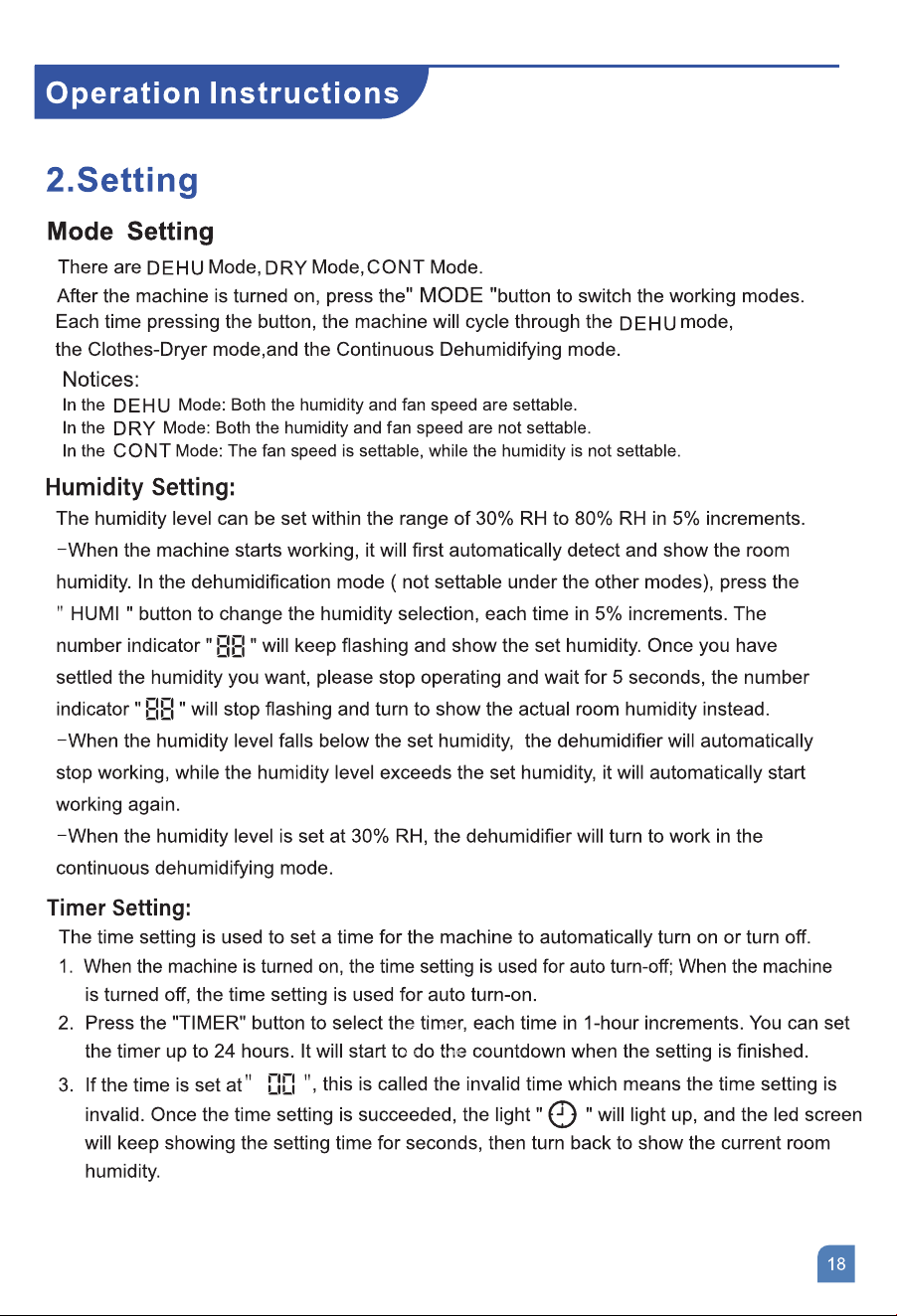 Operation Instructions

2.Setting

Mode Setting

There are DEHU Mode, DRY Mode, CONT Mode.

After the machine is turned on, press the" MODE "button to switch the working modes. Each time pressing the button, the machine will cycle through the DEHU mode, the Clothes-Dryer mode,and the Continuous Dehumidifying mode.

Notices:

In the DEHU Mode: Both the humidity and fan speed are settable.
In the DRY Mode: Both the humidity and fan speed are not settable.
In the CONT Mode: The fan speed is settable, while the humidity is not settable.

Humidity Setting:

The humidity level can be set within the range of 30% RH to 80% RH in 5% increments.

-When the machine starts working, it will first automatically detect and show the room humidity. In the dehumidification mode ( not settable under the other modes), press the " HUMI " button to change the humidity selection, each time in 5% increments. The number indicator " 88 " will keep flashing and show the set humidity. Once you have settled the humidity you want, please stop operating and wait for 5 seconds, the number indicator " 88 " will stop flashing and turn to show the actual room humidity instead.

-When the humidity level falls below the set humidity, the dehumidifier will automatically stop working, while the humidity level exceeds the set humidity, it will automatically start working again.

-When the humidity level is set at 30% RH, the dehumidifier will turn to work in the continuous dehumidifying mode.

Timer Setting:

The time setting is used to set a time for the machine to automatically turn on or turn off.

1. When the machine is turned on, the time setting is used for auto turn-off; When the machine is turned off, the time setting is used for auto turn-on.

2. Press the "TIMER" button to select the timer, each time in 1-hour increments. You can set the timer up to 24 hours. It will start to do the countdown when the setting is finished.

3. If the time is set at" 00 ", this is called the invalid time which means the time setting is invalid. Once the time setting is succeeded, the light " " will light up, and the led screen will keep showing the setting time for seconds, then turn back to show the current room humidity.

18